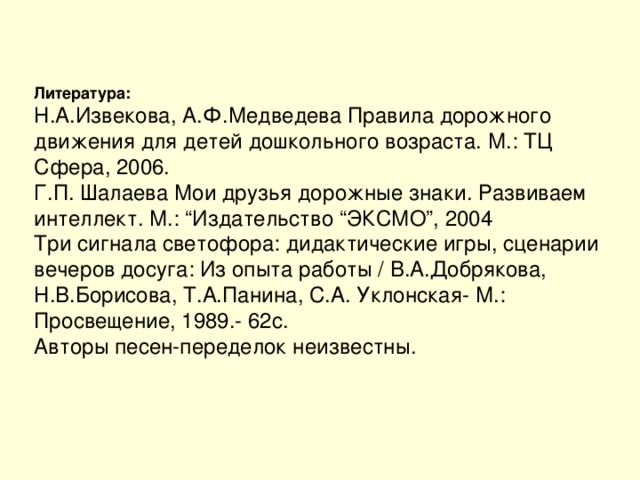 Литература:
Н.А.Извекова, А.Ф.Медведева Правила дорожного движения для детей дошкольного возраста. М.: ТЦ Сфера, 2006.
Г.П. Шалаева Мои друзья дорожные знаки. Развиваем интеллект. М.: “Издательство “ЭКСМО”, 2004
Три сигнала светофора: дидактические игры, сценарии вечеров досуга: Из опыта работы / В.А.Добрякова, Н.В.Борисова, Т.А.Панина, С.А. Уклонская- М.: Просвещение, 1989.- 62с.
Авторы песен-переделок неизвестны.